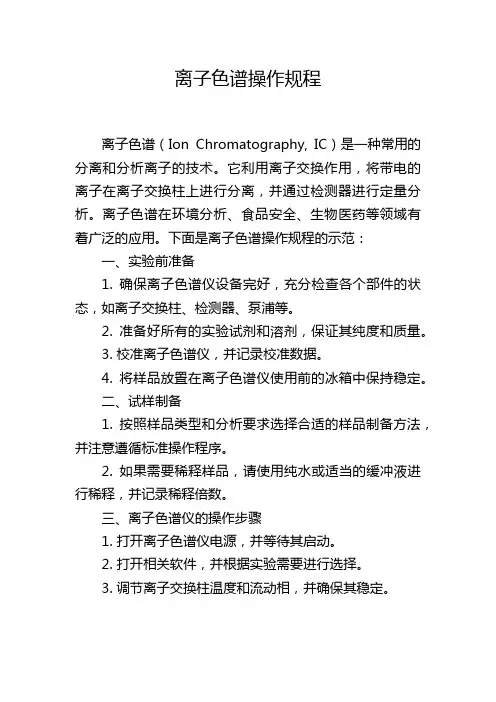 离子色谱操作规程

离子色谱（Ion Chromatography, IC）是一种常用的分离和分析离子的技术。它利用离子交换作用，将带电的离子在离子交换柱上进行分离，并通过检测器进行定量分析。离子色谱在环境分析、食品安全、生物医药等领域有着广泛的应用。下面是离子色谱操作规程的示范：

一、实验前准备

1. 确保离子色谱仪设备完好，充分检查各个部件的状态，如离子交换柱、检测器、泵浦等。

2. 准备好所有的实验试剂和溶剂，保证其纯度和质量。

3. 校准离子色谱仪，并记录校准数据。

4. 将样品放置在离子色谱仪使用前的冰箱中保持稳定。

二、试样制备

1. 按照样品类型和分析要求选择合适的样品制备方法，并注意遵循标准操作程序。

2. 如果需要稀释样品，请使用纯水或适当的缓冲液进行稀释，并记录稀释倍数。

三、离子色谱仪的操作步骤

1. 打开离子色谱仪电源，并等待其启动。

2. 打开相关软件，并根据实验需要进行选择。

3. 调节离子交换柱温度和流动相，并确保其稳定。